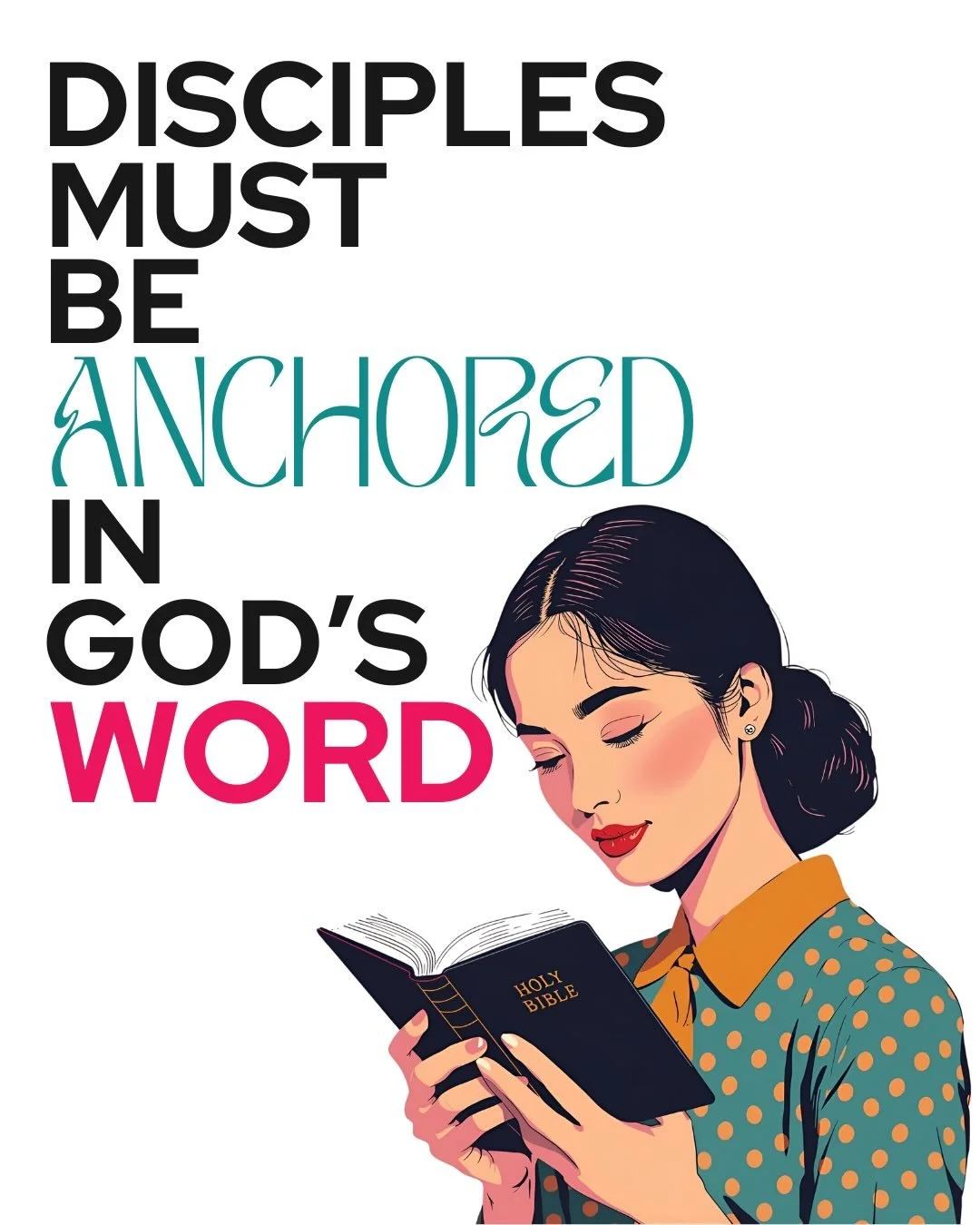 DISCIPLES MUST BE ANCHORED IN GOD'S WORD

HOLY BIBLE